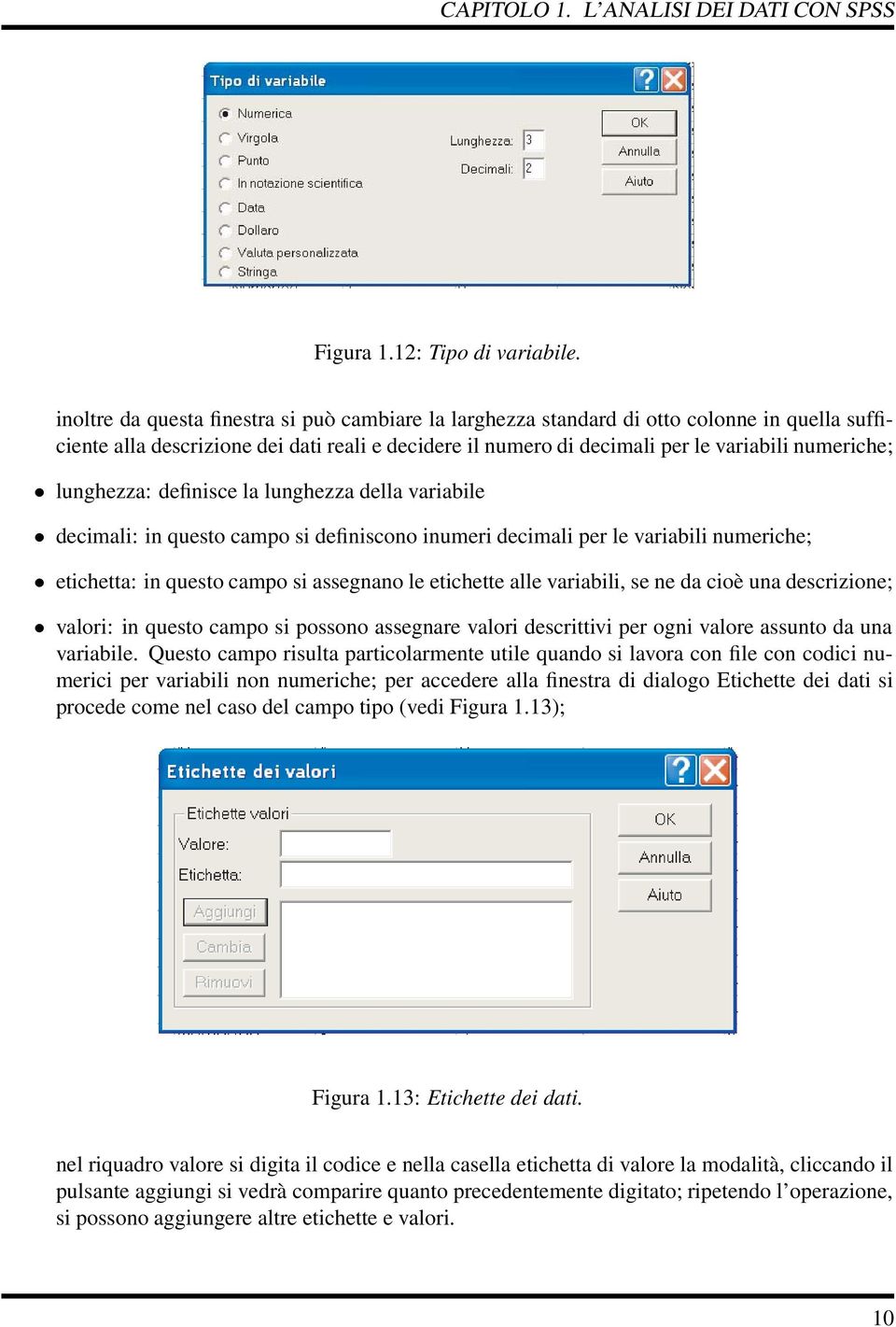 CAPITOLO 1. L'ANALISI DEI DATI CON SPSS

Tipo di variabile

Numerica
Virgola
Punto
In notazione scientifica
Data
Dollaro
Valuta personalizzata
Stringa

Lunghezza: 3
Decimali: 2

OK
Annulla
Aiuto

Figura 1.12: Tipo di variabile.

inoltre da questa finestra si può cambiare la larghezza standard di otto colonne in quella sufficiente alla descrizione dei dati reali e decidere il numero di decimali per le variabili numeriche;

• lunghezza: definisce la lunghezza della variabile

• decimali: in questo campo si definiscono inumeri decimali per le variabili numeriche;

• etichetta: in questo campo si assegnano le etichette alle variabili, se ne da cioè una descrizione;

• valori: in questo campo si possono assegnare valori descrittivi per ogni valore assunto da una variabile. Questo campo risulta particolarmente utile quando si lavora con file con codici numerici per variabili non numeriche; per accedere alla finestra di dialogo Etichette dei dati si procede come nel caso del campo tipo (vedi Figura 1.13);

Etichette dei valori

Etichette valori
Valore:
Etichetta:
Aggiungi
Cambia
Rimuovi

OK
Annulla
Aiuto

Figura 1.13: Etichette dei dati.

nel riquadro valore si digita il codice e nella casella etichetta di valore la modalità, cliccando il pulsante aggiungi si vedrà comparire quanto precedentemente digitato; ripetendo l'operazione, si possono aggiungere altre etichette e valori.

10